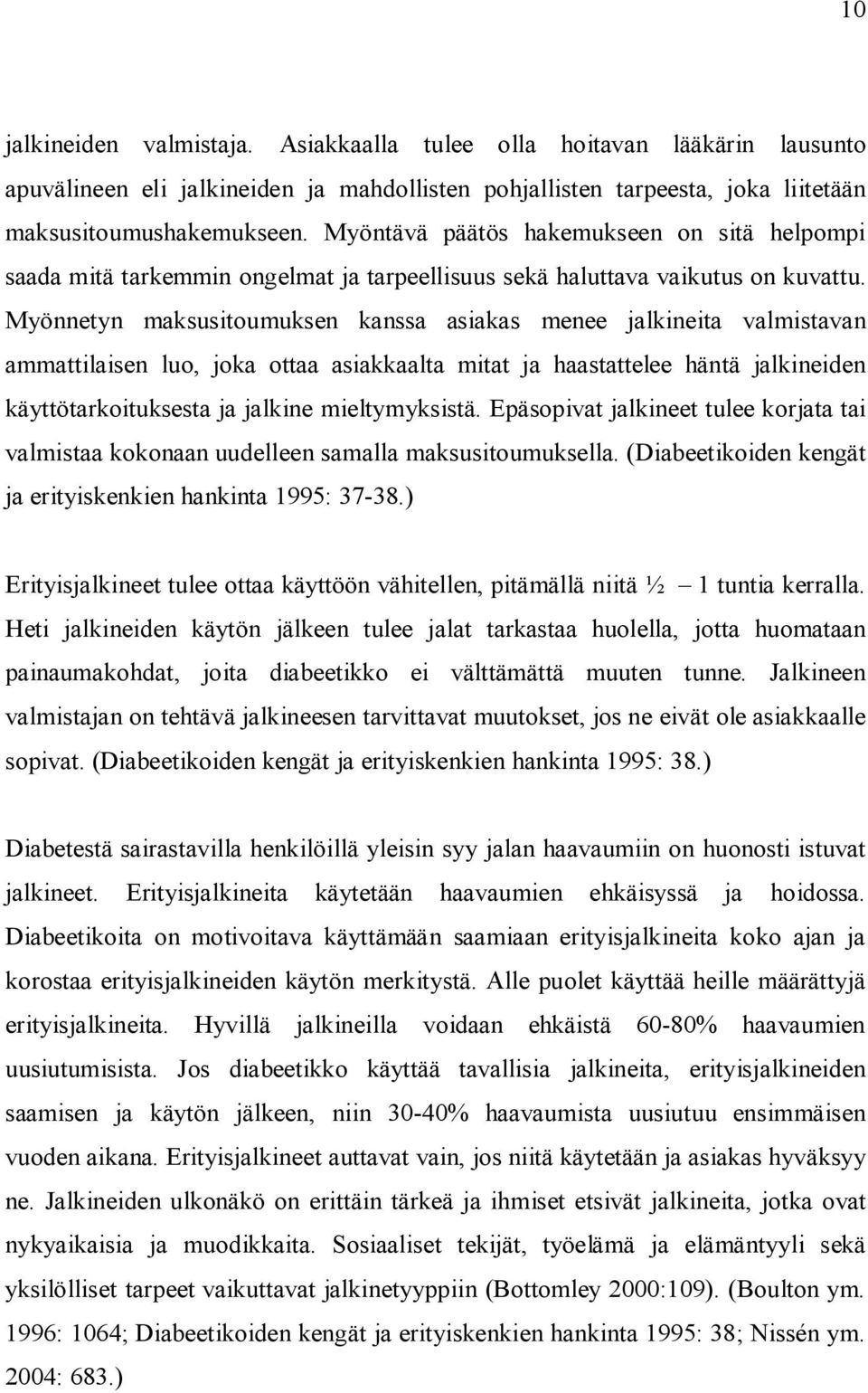 10

jalkineiden valmistaja. Asiakkaalla tulee olla hoitavan lääkärin lausunto apuvälineen eli jalkineiden ja mahdollisten pohjallisten tarpeesta, joka liitetään maksusitoumushakemukseen. Myöntävä päätös hakemukseen on sitä helpompi saada mitä tarkemmin ongelmat ja tarpeellisuus sekä haluttava vaikutus on kuvattu. Myönnetyn maksusitoumuksen kanssa asiakas menee jalkineita valmistavan ammattilaisen luo, joka ottaa asiakkaalta mitat ja haastattelee häntä jalkineiden käyttötarkoituksesta ja jalkine mieltymyksistä. Epäsopivat jalkineet tulee korjata tai valmistaa kokonaan uudelleen samalla maksusitoumuksella. (Diabeetikoiden kengät ja erityiskenkien hankinta 1995: 37-38.)

Erityisjalkineet tulee ottaa käyttöön vähitellen, pitämällä niitä ½ – 1 tuntia kerralla. Heti jalkineiden käytön jälkeen tulee jalat tarkastaa huolella, jotta huomataan painaumakohdat, joita diabeetikko ei välttämättä muuten tunne. Jalkineen valmistajan on tehtävä jalkineesen tarvittavat muutokset, jos ne eivät ole asiakkaalle sopivat. (Diabeetikoiden kengät ja erityiskenkien hankinta 1995: 38.)

Diabetestä sairastavilla henkilöillä yleisin syy jalan haavaumiin on huonosti istuvat jalkineet. Erityisjalkineita käytetään haavaumien ehkäisyssä ja hoidossa. Diabeetikoita on motivoitava käyttämään saamiaan erityisjalkineita koko ajan ja korostaa erityisjalkineiden käytön merkitystä. Alle puolet käyttää heille määrättyjä erityisjalkineita. Hyvillä jalkineilla voidaan ehkäistä 60-80% haavaumien uusiutumisista. Jos diabeetikko käyttää tavallisia jalkineita, erityisjalkineiden saamisen ja käytön jälkeen, niin 30-40% haavaumista uusiutuu ensimmäisen vuoden aikana. Erityisjalkineet auttavat vain, jos niitä käytetään ja asiakas hyväksyy ne. Jalkineiden ulkonäkö on erittäin tärkeä ja ihmiset etsivät jalkineita, jotka ovat nykyaikaisia ja muodikkaita. Sosiaaliset tekijät, työelämä ja elämäntyyli sekä yksilölliset tarpeet vaikuttavat jalkinetyyppiin (Bottomley 2000:109). (Boulton ym. 1996: 1064; Diabeetikoiden kengät ja erityiskenkien hankinta 1995: 38; Nissén ym. 2004: 683.)